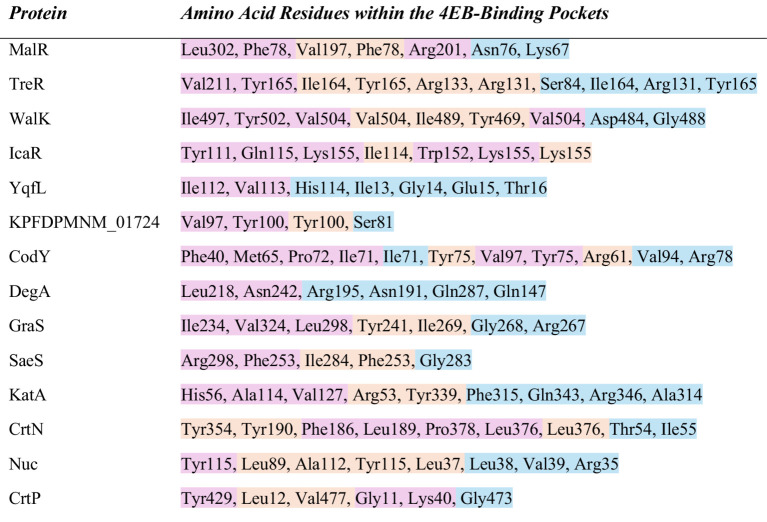 | Protein | Amino Acid Residues within the 4EB-Binding Pockets |
|---|---|
| MalR | Leu302, Phe78, Val197, Phe78, Arg201, Asn76, Lys67 |
| TreR | Val211, Tyr165, Ile164, Tyr165, Arg133, Arg131, Ser84, Ile164, Arg131, Tyr165 |
| WalK | Ile497, Tyr502, Val504, Val504, Ile489, Tyr469, Val504, Asp484, Gly488 |
| IcaR | Tyr111, Gln115, Lys155, Ile114, Trp152, Lys155, Lys155 |
| YqfL | Ile112, Val113, His114, Ile13, Gly14, Glu15, Thr16 |
| KPFDPMNM_01724 | Val97, Tyr100, Tyr100, Ser81 |
| CodY | Phe40, Met65, Pro72, Ile71, Ile71, Tyr75, Val97, Tyr75, Arg61, Val94, Arg78 |
| DegA | Leu218, Asn242, Arg195, Asn191, Gln287, Gln147 |
| GraS | Ile234, Val324, Leu298, Tyr241, Ile269, Gly268, Arg267 |
| SaeS | Arg298, Phe253, Ile284, Phe253, Gly283 |
| KatA | His56, Ala114, Val127, Arg53, Tyr339, Phe315, Gln343, Arg346, Ala314 |
| CrtN | Tyr354, Tyr190, Phe186, Leu189, Pro378, Leu376, Leu376, Thr54, Ile55 |
| Nuc | Tyr115, Leu89, Ala112, Tyr115, Leu37, Leu38, Val39, Arg35 |
| CrtP | Tyr429, Leu12, Val477, Gly11, Lys40, Gly473 |